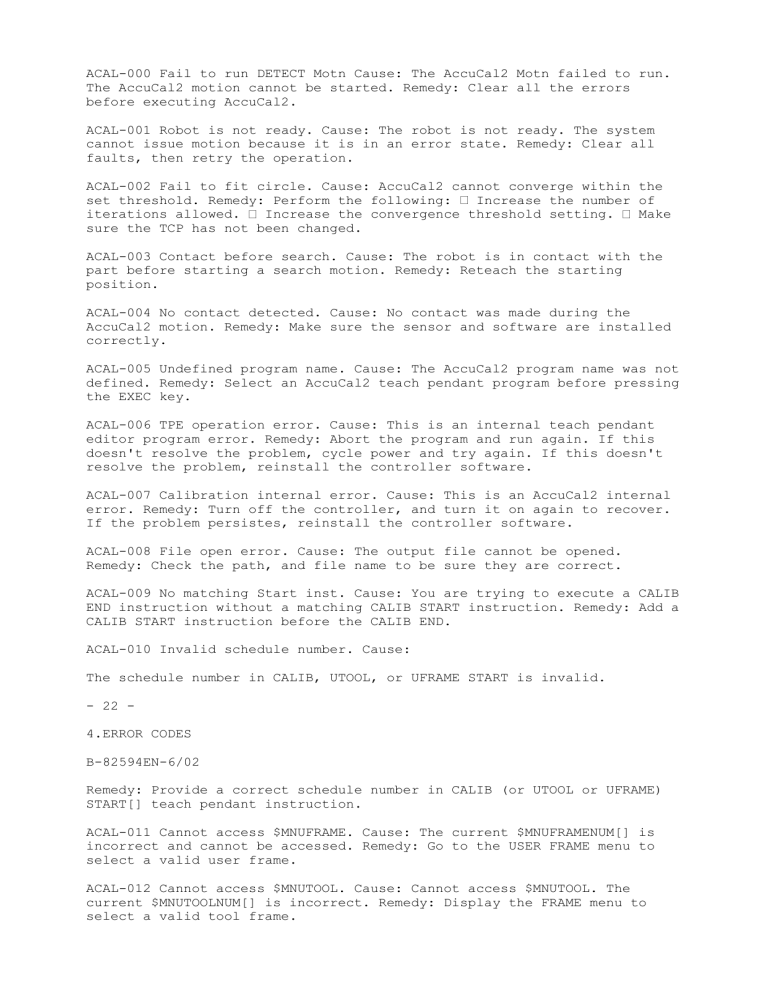 ACAL-000 Fail to run DETECT Motn Cause: The AccuCal2 Motn failed to run. The AccuCal2 motion cannot be started. Remedy: Clear all the errors before executing AccuCal2.

ACAL-001 Robot is not ready. Cause: The robot is not ready. The system cannot issue motion because it is in an error state. Remedy: Clear all faults, then retry the operation.

ACAL-002 Fail to fit circle. Cause: AccuCal2 cannot converge within the set threshold. Remedy: Perform the following: ☐ Increase the number of iterations allowed. ☐ Increase the convergence threshold setting. ☐ Make sure the TCP has not been changed.

ACAL-003 Contact before search. Cause: The robot is in contact with the part before starting a search motion. Remedy: Reteach the starting position.

ACAL-004 No contact detected. Cause: No contact was made during the AccuCal2 motion. Remedy: Make sure the sensor and software are installed correctly.

ACAL-005 Undefined program name. Cause: The AccuCal2 program name was not defined. Remedy: Select an AccuCal2 teach pendant program before pressing the EXEC key.

ACAL-006 TPE operation error. Cause: This is an internal teach pendant editor program error. Remedy: Abort the program and run again. If this doesn't resolve the problem, cycle power and try again. If this doesn't resolve the problem, reinstall the controller software.

ACAL-007 Calibration internal error. Cause: This is an AccuCal2 internal error. Remedy: Turn off the controller, and turn it on again to recover. If the problem persistes, reinstall the controller software.

ACAL-008 File open error. Cause: The output file cannot be opened. Remedy: Check the path, and file name to be sure they are correct.

ACAL-009 No matching Start inst. Cause: You are trying to execute a CALIB END instruction without a matching CALIB START instruction. Remedy: Add a CALIB START instruction before the CALIB END.

ACAL-010 Invalid schedule number. Cause:

The schedule number in CALIB, UTOOL, or UFRAME START is invalid.

- 22 -

4.ERROR CODES

B-82594EN-6/02

Remedy: Provide a correct schedule number in CALIB (or UTOOL or UFRAME) START[] teach pendant instruction.

ACAL-011 Cannot access $MNUFRAME. Cause: The current $MNUFRAMENUM[] is incorrect and cannot be accessed. Remedy: Go to the USER FRAME menu to select a valid user frame.

ACAL-012 Cannot access $MNUTOOL. Cause: Cannot access $MNUTOOL. The current $MNUTOOLNUM[] is incorrect. Remedy: Display the FRAME menu to select a valid tool frame.